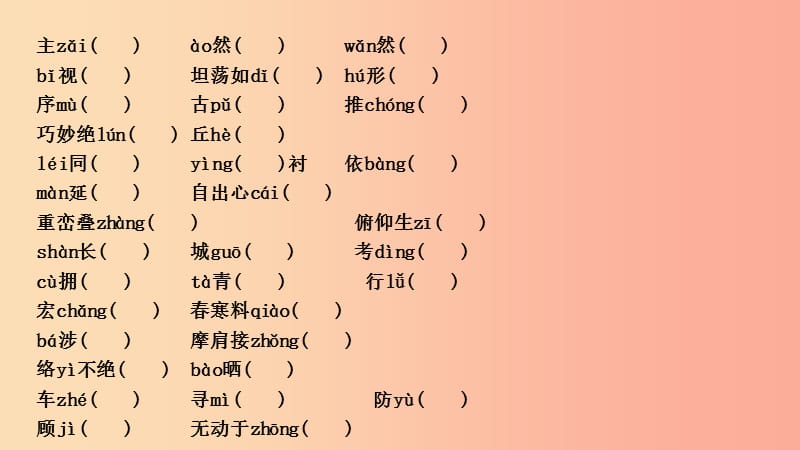 主zǎi（ ） ào然（ ） wǎn然（ ）
bǐ视（ ） 坦荡如dǐ（ ） hú形（ ）
序mù（ ） 古pǔ（ ） 推chóng（ ）
巧妙绝lún（ ） 丘hè（ ）
léi同（ ） yìng（ ）衬 依bàng（ ）
màn延（ ） 自出心cái（ ）
重峦叠zhàng（ ） 俯仰生zī（ ）
shàn长（ ） 城guō（ ） 考dìng（ ）
cù拥（ ） tà青（ ） 行lǚ（ ）
宏chǎng（ ） 春寒料qiào（ ）
bá涉（ ） 摩肩接zhǒng（ ）
络yì不绝（ ） bào晒（ ）
车zhé（ ） 寻mì（ ） 防yù（ ）
顾jì（ ） 无动于zhōng（ ）